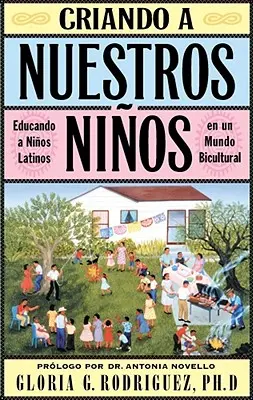 CRIANDO A
NUESTROS
NIÑOS

Educando a Niños Latinos

en un Mundo Bicultural

PRÓLOGO POR DR. ANTONIA NOVELLO
GLORIA G. RODRIGUEZ, PH.D